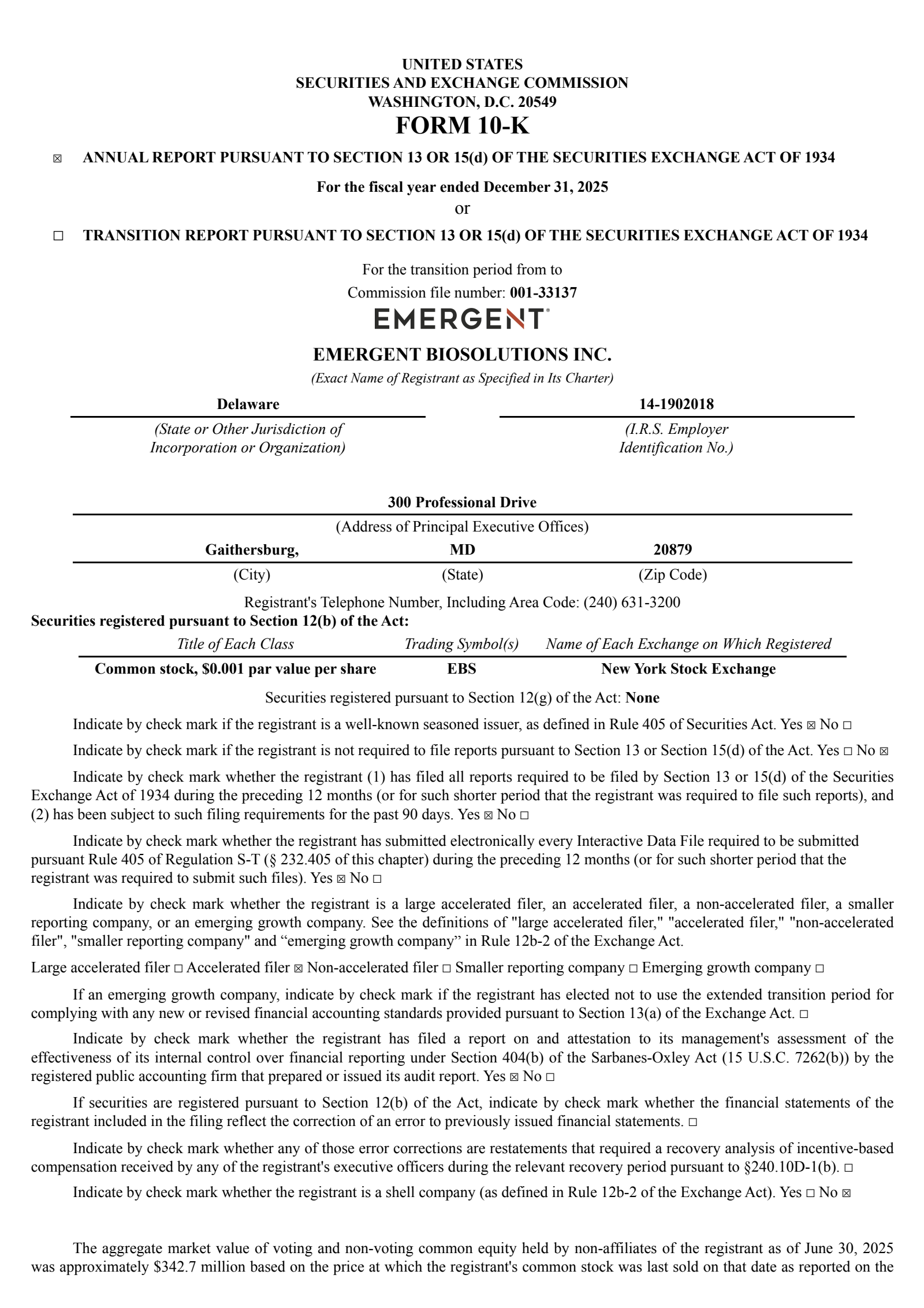 UNITED STATES
SECURITIES AND EXCHANGE COMMISSION
WASHINGTON, D.C. 20549
FORM 10-K

☒ ANNUAL REPORT PURSUANT TO SECTION 13 OR 15(d) OF THE SECURITIES EXCHANGE ACT OF 1934

For the fiscal year ended December 31, 2025
or

☐ TRANSITION REPORT PURSUANT TO SECTION 13 OR 15(d) OF THE SECURITIES EXCHANGE ACT OF 1934

For the transition period from to
Commission file number: 001-33137

EMERGENT

EMERGENT BIOSOLUTIONS INC.
(Exact Name of Registrant as Specified in Its Charter)

Delaware
(State or Other Jurisdiction of Incorporation or Organization)

14-1902018
(I.R.S. Employer Identification No.)

300 Professional Drive
(Address of Principal Executive Offices)

| Gaithersburg, | MD | 20879 |
|---|---|---|
| (City) | (State) | (Zip Code) |

Registrant's Telephone Number, Including Area Code: (240) 631-3200

Securities registered pursuant to Section 12(b) of the Act:

| Title of Each Class | Trading Symbol(s) | Name of Each Exchange on Which Registered |
|---|---|---|
| Common stock, $0.001 par value per share | EBS | New York Stock Exchange |

Securities registered pursuant to Section 12(g) of the Act: None

Indicate by check mark if the registrant is a well-known seasoned issuer, as defined in Rule 405 of Securities Act. Yes ☒ No ☐

Indicate by check mark if the registrant is not required to file reports pursuant to Section 13 or Section 15(d) of the Act. Yes ☐ No ☒

Indicate by check mark whether the registrant (1) has filed all reports required to be filed by Section 13 or 15(d) of the Securities Exchange Act of 1934 during the preceding 12 months (or for such shorter period that the registrant was required to file such reports), and (2) has been subject to such filing requirements for the past 90 days. Yes ☒ No ☐

Indicate by check mark whether the registrant has submitted electronically every Interactive Data File required to be submitted pursuant Rule 405 of Regulation S-T (§ 232.405 of this chapter) during the preceding 12 months (or for such shorter period that the registrant was required to submit such files). Yes ☒ No ☐

Indicate by check mark whether the registrant is a large accelerated filer, an accelerated filer, a non-accelerated filer, a smaller reporting company, or an emerging growth company. See the definitions of "large accelerated filer," "accelerated filer," "non-accelerated filer", "smaller reporting company" and “emerging growth company” in Rule 12b-2 of the Exchange Act.

Large accelerated filer ☐ Accelerated filer ☒ Non-accelerated filer ☐ Smaller reporting company ☐ Emerging growth company ☐

If an emerging growth company, indicate by check mark if the registrant has elected not to use the extended transition period for complying with any new or revised financial accounting standards provided pursuant to Section 13(a) of the Exchange Act. ☐

Indicate by check mark whether the registrant has filed a report on and attestation to its management's assessment of the effectiveness of its internal control over financial reporting under Section 404(b) of the Sarbanes-Oxley Act (15 U.S.C. 7262(b)) by the registered public accounting firm that prepared or issued its audit report. Yes ☒ No ☐

If securities are registered pursuant to Section 12(b) of the Act, indicate by check mark whether the financial statements of the registrant included in the filing reflect the correction of an error to previously issued financial statements. ☐

Indicate by check mark whether any of those error corrections are restatements that required a recovery analysis of incentive-based compensation received by any of the registrant's executive officers during the relevant recovery period pursuant to §240.10D-1(b). ☐

Indicate by check mark whether the registrant is a shell company (as defined in Rule 12b-2 of the Exchange Act). Yes ☐ No ☒

The aggregate market value of voting and non-voting common equity held by non-affiliates of the registrant as of June 30, 2025 was approximately $342.7 million based on the price at which the registrant's common stock was last sold on that date as reported on the